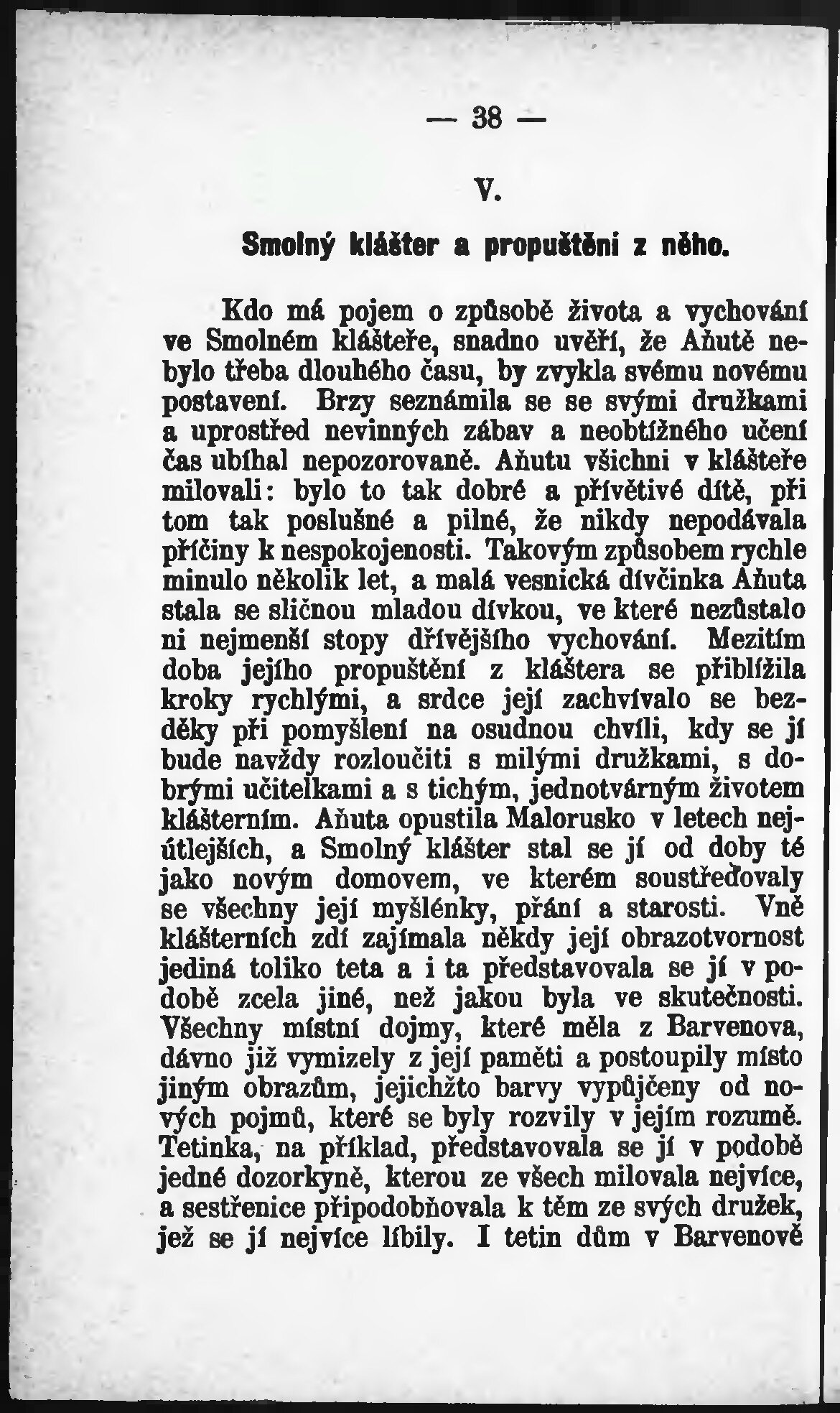 — 38 —

V.

Smolný klášter a propuštění z něho.

Kdo má pojem o způsobě života a vychování ve Smolném klášteře, snadno uvěří, že Aňutě nebylo třeba dlouhého času, by zvykla svému novému postavení. Brzy seznámila se se svými družkami a uprostřed nevinných zábav a neobtížného učení čas ubíhal nepozorovaně. Aňutu všichni v klášteře milovali: bylo to tak dobré a přívětivé dítě, při tom tak poslušné a pilné, že nikdy nepodávala příčiny k nespokojenosti. Takovým způsobem rychle minulo několik let, a malá vesnická dívčinka Aňuta stala se sličnou mladou dívkou, ve které nezůstalo ni nejmenší stopy dřívějšího vychování. Mezitím doba jejího propuštění z kláštera se přiblížila kroky rychlými, a srdce její zachvívalo se bezděky při pomyšlení na osudnou chvíli, kdy se jí bude navždy rozloučiti s milými družkami, s dobrými učitelkami a s tichým, jednotvárným životem klášterním. Aňuta opustila Malorusko v letech nejútlejších, a Smolný klášter stal se jí od doby té jako novým domovem, ve kterém soustřeďovaly se všechny její myšlénky, přání a starosti. Vně klášterních zdí zajímala někdy její obrazotvornost jediná toliko teta a i ta představovala se jí v podobě zcela jiné, než jakou byla ve skutečnosti. Všechny místní dojmy, které měla z Barvenova, dávno již vymizely z její paměti a postoupily místo jiným obrazům, jejichžto barvy vypůjčeny od nových pojmů, které se byly rozvily v jejím rozumě. Tetinka, na příklad, představovala se jí v podobě jedné dozorkyně, kterou ze všech milovala nejvíce, a sestřenice připodobňovala k těm ze svých družek, jež se jí nejvíce líbily. I tetin dům v Barvenově